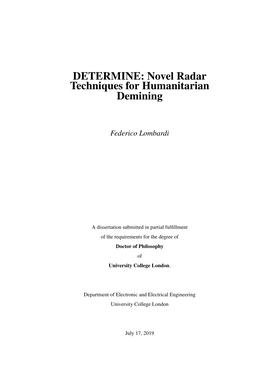 DETERMINE: Novel Radar Techniques for Humanitarian Demining

Federico Lombardi

A dissertation submitted in partial fulfillment

of the requirements for the degree of

Doctor of Philosophy

of

University College London.

Department of Electronic and Electrical Engineering

University College London

July 17, 2019